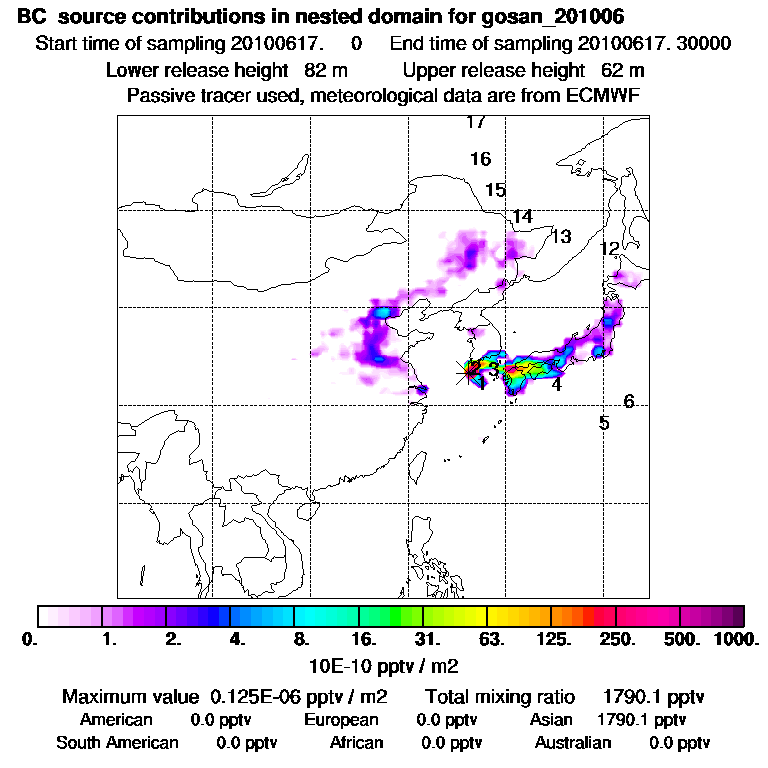 BC source contributions in nested domain for gosan_201006

Start time of sampling 20100617. 0 End time of sampling 20100617. 30000

Lower release height 82 m Upper release height 62 m

Passive tracer used, meteorological data are from ECMWF

17
16
15
14
13
12
2
3
1
4
6
5

0. 1. 2. 4. 8. 16. 31. 63. 125. 250. 500. 1000.

10E-10 pptv / m2

Maximum value 0.125E-06 pptv / m2 Total mixing ratio 1790.1 pptv

American 0.0 pptv European 0.0 pptv Asian 1790.1 pptv

South American 0.0 pptv African 0.0 pptv Australian 0.0 pptv